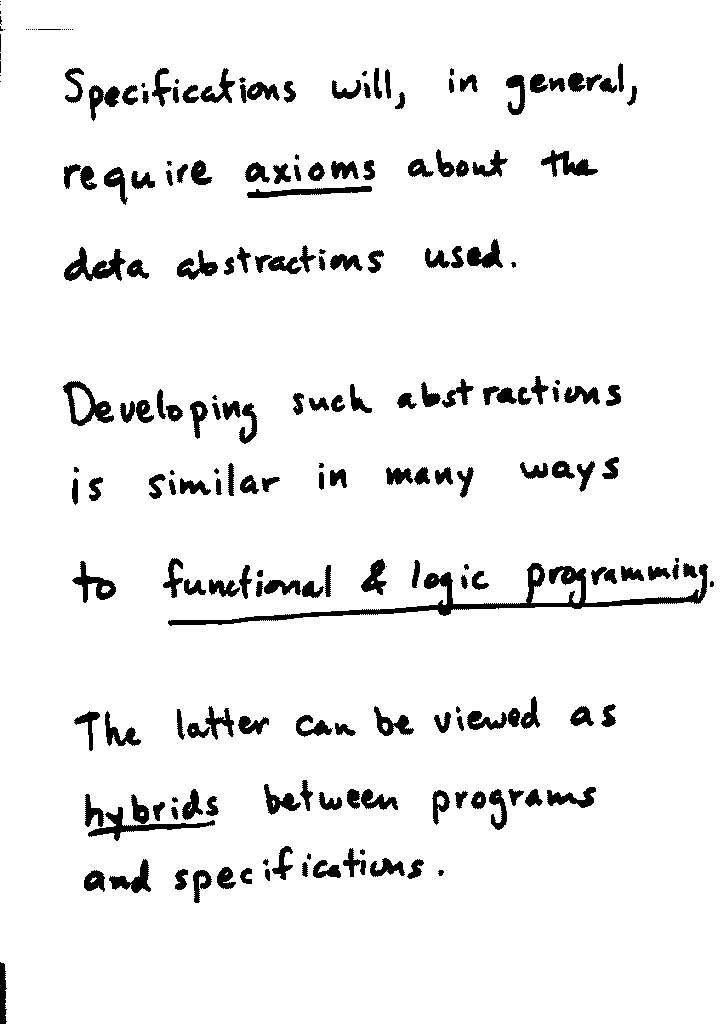 Specifications will, in general, require axioms about the data abstractions used.

Developing such abstractions is similar in many ways to functional & logic programming.

The latter can be viewed as hybrids between programs and specifications.